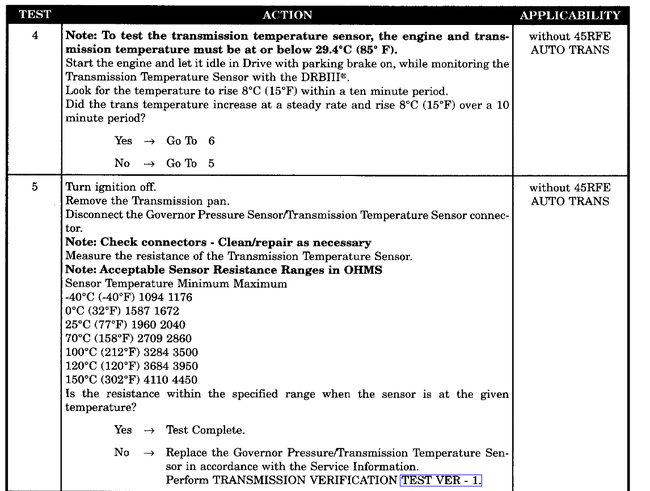 | TEST | ACTION | APPLICABILITY |
|---|---|---|
| 4 | **Note: To test the transmission temperature sensor, the engine and transmission temperature must be at or below 29.4°C (85° F).** Start the engine and let it idle in Drive with parking brake on, while monitoring the Transmission Temperature Sensor with the DRBIII®. Look for the temperature to rise 8°C (15°F) within a ten minute period. Did the trans temperature increase at a steady rate and rise 8°C (15°F) over a 10 minute period? Yes → Go To 6 No → Go To 5 | without 45RFE AUTO TRANS |
| 5 | Turn ignition off. Remove the Transmission pan. Disconnect the Governor Pressure Sensor/Transmission Temperature Sensor connector. **Note: Check connectors - Clean/repair as necessary** Measure the resistance of the Transmission Temperature Sensor. **Note: Acceptable Sensor Resistance Ranges in OHMS** Sensor Temperature Minimum Maximum -40°C (-40°F) 1094 1176 0°C (32°F) 1587 1672 25°C (77°F) 1960 2040 70°C (158°F) 2709 2860 100°C (212°F) 3284 3500 120°C (120°F) 3684 3950 150°C (302°F) 4110 4450 Is the resistance within the specified range when the sensor is at the given temperature? Yes → Test Complete. No → Replace the Governor Pressure/Transmission Temperature Sensor in accordance with the Service Information. Perform TRANSMISSION VERIFICATION TEST VER - 1. | without 45RFE AUTO TRANS |